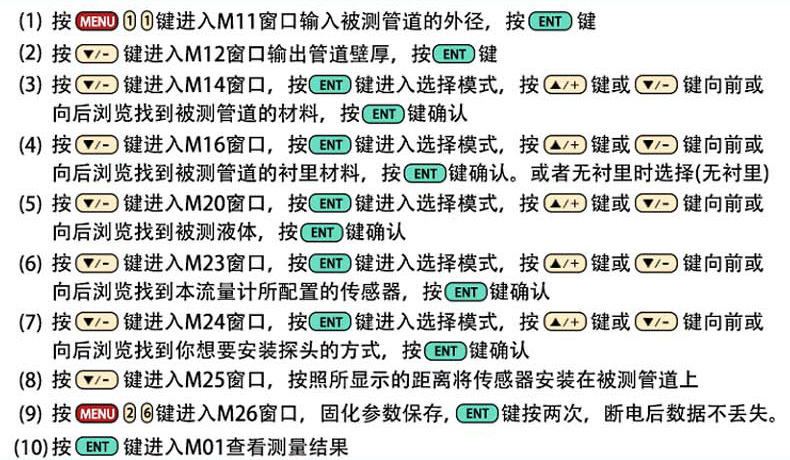 (1) 按MENU 1 1键进入M11窗口输入被测管道的外径，按ENT键

(2) 按▼/-键进入M12窗口输出管道壁厚，按ENT键

(3) 按▼/-键进入M14窗口，按ENT键进入选择模式，按▲/+键或▼/-键向前或向后浏览找到被测管道的材料，按ENT键确认

(4) 按▼/-键进入M16窗口，按ENT键进入选择模式，按▲/+键或▼/-键向前或向后浏览找到被测管道的衬里材料，按ENT键确认。或者无衬里时选择(无衬里)

(5) 按▼/-键进入M20窗口，按ENT键进入选择模式，按▲/+键或▼/-键向前或向后浏览找到被测液体，按ENT键确认

(6) 按▼/-键进入M23窗口，按ENT键进入选择模式，按▲/+键或▼/-键向前或向后浏览找到本流量计所配置的传感器，按ENT键确认

(7) 按▼/-键进入M24窗口，按ENT键进入选择模式，按▲/+键或▼/-键向前或向后浏览找到你想要安装探头的方式，按ENT键确认

(8) 按▼/-键进入M25窗口，按照所显示的距离将传感器安装在被测管道上

(9) 按MENU 2 6键进入M26窗口，固化参数保存，ENT键按两次，断电后数据不丢失。

(10) 按ENT键进入M01查看测量结果